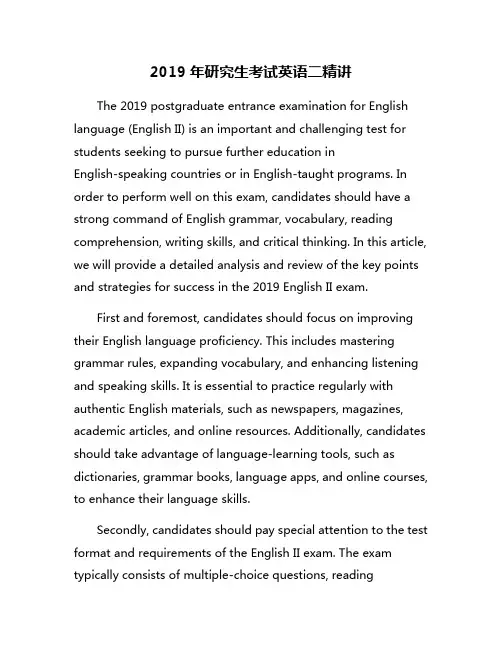 2019 年研究生考试英语二精讲

The 2019 postgraduate entrance examination for English language (English II) is an important and challenging test for students seeking to pursue further education in English-speaking countries or in English-taught programs. In order to perform well on this exam, candidates should have a strong command of English grammar, vocabulary, reading comprehension, writing skills, and critical thinking. In this article, we will provide a detailed analysis and review of the key points and strategies for success in the 2019 English II exam.

First and foremost, candidates should focus on improving their English language proficiency. This includes mastering grammar rules, expanding vocabulary, and enhancing listening and speaking skills. It is essential to practice regularly with authentic English materials, such as newspapers, magazines, academic articles, and online resources. Additionally, candidates should take advantage of language-learning tools, such as dictionaries, grammar books, language apps, and online courses, to enhance their language skills.

Secondly, candidates should pay special attention to the test format and requirements of the English II exam. The exam typically consists of multiple-choice questions, reading